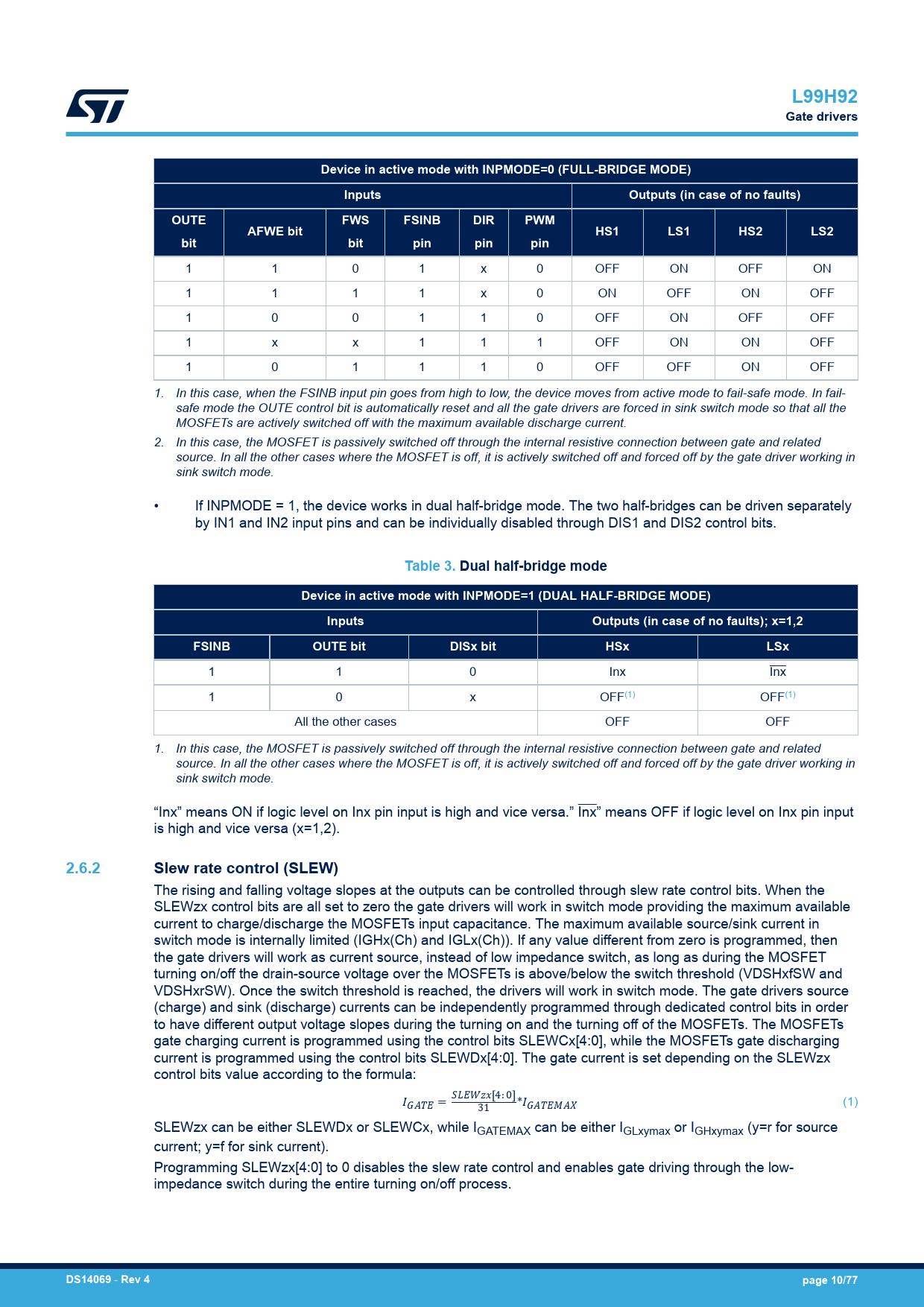 L99H92
Gate drivers

| Device in active mode with INPMODE=0 (FULL-BRIDGE MODE) | | | | | | | | | |
|---|---|---|---|---|---|---|---|---|---|
| Inputs | | | | | | Outputs (in case of no faults) | | | |
| OUTE bit | AFWE bit | FWS bit | FSINB pin | DIR pin | PWM pin | HS1 | LS1 | HS2 | LS2 |
| 1 | 1 | 0 | 1 | x | 0 | OFF | ON | OFF | ON |
| 1 | 1 | 1 | 1 | x | 0 | ON | OFF | ON | OFF |
| 1 | 0 | 0 | 1 | 1 | 0 | OFF | ON | OFF | OFF |
| 1 | x | x | 1 | 1 | 1 | OFF | ON | ON | OFF |
| 1 | 0 | 1 | 1 | 1 | 0 | OFF | OFF | ON | OFF |

1. In this case, when the FSINB input pin goes from high to low, the device moves from active mode to fail-safe mode. In fail-safe mode the OUTE control bit is automatically reset and all the gate drivers are forced in sink switch mode so that all the MOSFETs are actively switched off with the maximum available discharge current.
2. In this case, the MOSFET is passively switched off through the internal resistive connection between gate and related source. In all the other cases where the MOSFET is off, it is actively switched off and forced off by the gate driver working in sink switch mode.

• If INPMODE = 1, the device works in dual half-bridge mode. The two half-bridges can be driven separately by IN1 and IN2 input pins and can be individually disabled through DIS1 and DIS2 control bits.

Table 3. Dual half-bridge mode

| Device in active mode with INPMODE=1 (DUAL HALF-BRIDGE MODE) | | | | |
|---|---|---|---|---|
| Inputs | | | Outputs (in case of no faults); x=1,2 | |
| FSINB | OUTE bit | DISx bit | HSx | LSx |
| 1 | 1 | 0 | Inx | $\overline{\text{Inx}}$ |
| 1 | 0 | x | OFF$^{(1)}$ | OFF$^{(1)}$ |
| All the other cases | | | OFF | OFF |

1. In this case, the MOSFET is passively switched off through the internal resistive connection between gate and related source. In all the other cases where the MOSFET is off, it is actively switched off and forced off by the gate driver working in sink switch mode.

“Inx” means ON if logic level on Inx pin input is high and vice versa.” $\overline{\text{Inx}}$” means OFF if logic level on Inx pin input is high and vice versa (x=1,2).

2.6.2 Slew rate control (SLEW)

The rising and falling voltage slopes at the outputs can be controlled through slew rate control bits. When the SLEWzx control bits are all set to zero the gate drivers will work in switch mode providing the maximum available current to charge/discharge the MOSFETs input capacitance. The maximum available source/sink current in switch mode is internally limited (IGHx(Ch) and IGLx(Ch)). If any value different from zero is programmed, then the gate drivers will work as current source, instead of low impedance switch, as long as during the MOSFET turning on/off the drain-source voltage over the MOSFETs is above/below the switch threshold (VDSHxfSW and VDSHxrSW). Once the switch threshold is reached, the drivers will work in switch mode. The gate drivers source (charge) and sink (discharge) currents can be independently programmed through dedicated control bits in order to have different output voltage slopes during the turning on and the turning off of the MOSFETs. The MOSFETs gate charging current is programmed using the control bits SLEWCx[4:0], while the MOSFETs gate discharging current is programmed using the control bits SLEWDx[4:0]. The gate current is set depending on the SLEWzx control bits value according to the formula:

$I_{GATE} = \frac{SLEWzx[4:0]}{31} * I_{GATEMAX}$ (1)

SLEWzx can be either SLEWDx or SLEWCx, while $I_{GATEMAX}$ can be either $I_{GLxymax}$ or $I_{GHxymax}$ (y=r for source current; y=f for sink current).
Programming SLEWzx[4:0] to 0 disables the slew rate control and enables gate driving through the low-impedance switch during the entire turning on/off process.

DS14069 - Rev 4
page 10/77